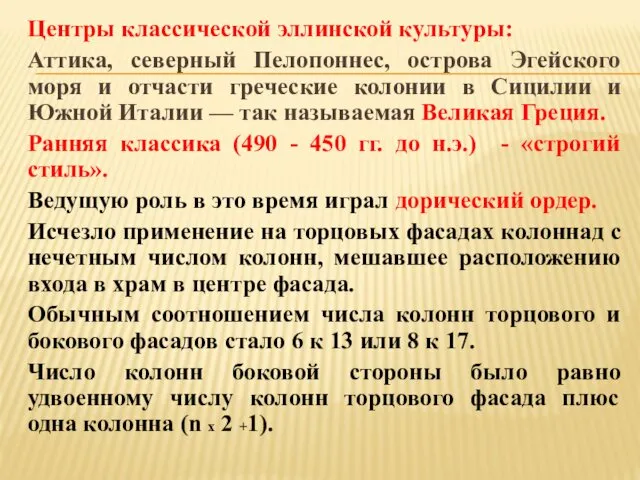 Центры классической эллинской культуры:

Аттика, северный Пелопоннес, острова Эгейского моря и отчасти греческие колонии в Сицилии и Южной Италии — так называемая Великая Греция.

Ранняя классика (490 - 450 гг. до н.э.) - «строгий стиль».

Ведущую роль в это время играл дорический ордер.

Исчезло применение на торцовых фасадах колоннад с нечетным числом колонн, мешавшее расположению входа в храм в центре фасада.

Обычным соотношением числа колонн торцового и бокового фасадов стало 6 к 13 или 8 к 17.

Число колонн боковой стороны было равно удвоенному числу колонн торцового фасада плюс одна колонна (n x 2 +1).